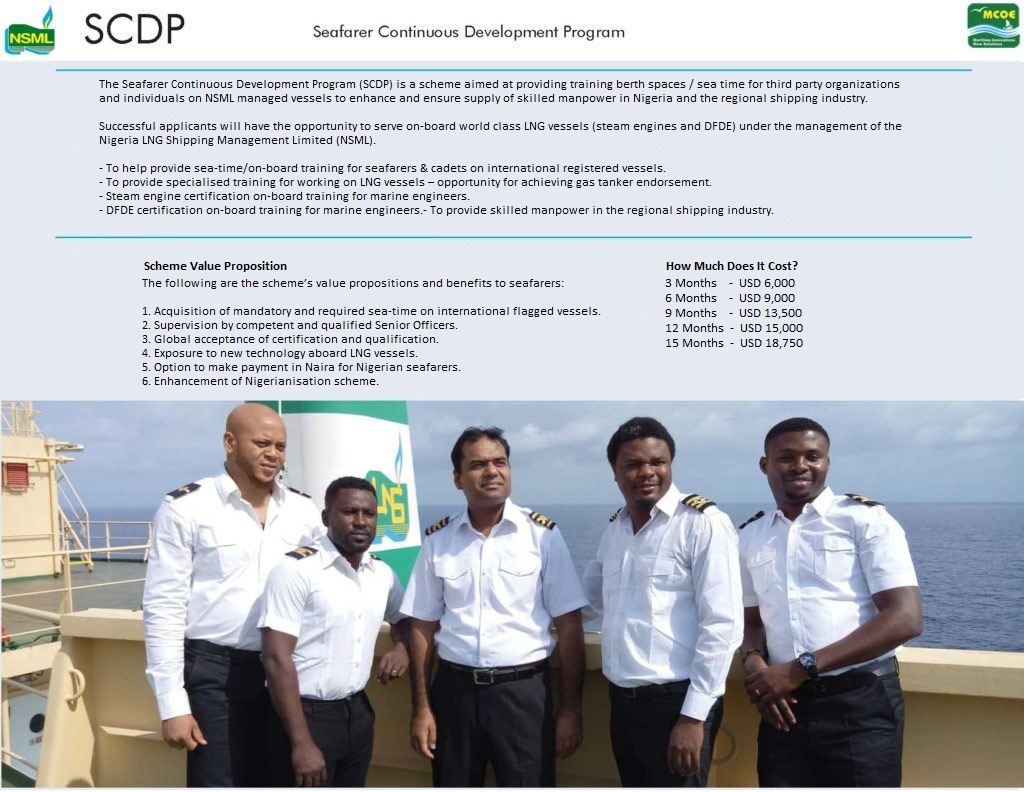 NSML

SCDP

Seafarer Continuous Development Program

MCOE

The Seafarer Continuous Development Program (SCDP) is a scheme aimed at providing training berth spaces / sea time for third party organizations and individuals on NSML managed vessels to enhance and ensure supply of skilled manpower in Nigeria and the regional shipping industry.

Successful applicants will have the opportunity to serve on-board world class LNG vessels (steam engines and DFDE) under the management of the Nigeria LNG Shipping Management Limited (NSML).

- To help provide sea-time/on-board training for seafarers & cadets on international registered vessels.
- To provide specialised training for working on LNG vessels – opportunity for achieving gas tanker endorsement.
- Steam engine certification on-board training for marine engineers.
- DFDE certification on-board training for marine engineers.- To provide skilled manpower in the regional shipping industry.

Scheme Value Proposition
The following are the scheme's value propositions and benefits to seafarers:

1. Acquisition of mandatory and required sea-time on international flagged vessels.
2. Supervision by competent and qualified Senior Officers.
3. Global acceptance of certification and qualification.
4. Exposure to new technology aboard LNG vessels.
5. Option to make payment in Naira for Nigerian seafarers.
6. Enhancement of Nigerianisation scheme.

How Much Does It Cost?
3 Months - USD 6,000
6 Months - USD 9,000
9 Months - USD 13,500
12 Months - USD 15,000
15 Months - USD 18,750

LNG